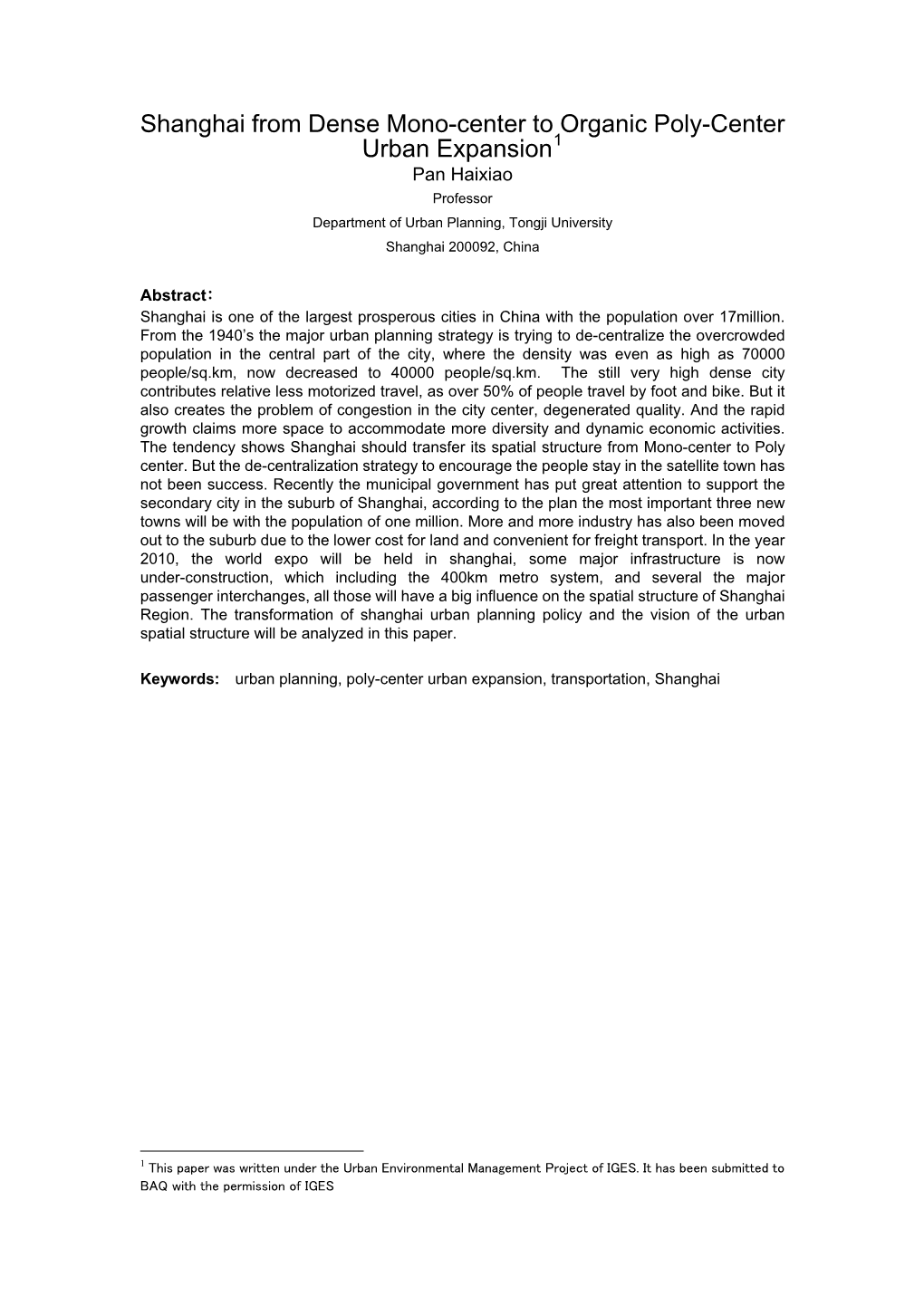 Shanghai from Dense Mono-center to Organic Poly-Center Urban Expansion$^1$

Pan Haixiao

Professor

Department of Urban Planning, Tongji University

Shanghai 200092, China

Abstract:

Shanghai is one of the largest prosperous cities in China with the population over 17million. From the 1940's the major urban planning strategy is trying to de-centralize the overcrowded population in the central part of the city, where the density was even as high as 70000 people/sq.km, now decreased to 40000 people/sq.km. The still very high dense city contributes relative less motorized travel, as over 50% of people travel by foot and bike. But it also creates the problem of congestion in the city center, degenerated quality. And the rapid growth claims more space to accommodate more diversity and dynamic economic activities. The tendency shows Shanghai should transfer its spatial structure from Mono-center to Poly center. But the de-centralization strategy to encourage the people stay in the satellite town has not been success. Recently the municipal government has put great attention to support the secondary city in the suburb of Shanghai, according to the plan the most important three new towns will be with the population of one million. More and more industry has also been moved out to the suburb due to the lower cost for land and convenient for freight transport. In the year 2010, the world expo will be held in shanghai, some major infrastructure is now under-construction, which including the 400km metro system, and several the major passenger interchanges, all those will have a big influence on the spatial structure of Shanghai Region. The transformation of shanghai urban planning policy and the vision of the urban spatial structure will be analyzed in this paper.

Keywords: urban planning, poly-center urban expansion, transportation, Shanghai

$^1$ This paper was written under the Urban Environmental Management Project of IGES. It has been submitted to BAQ with the permission of IGES